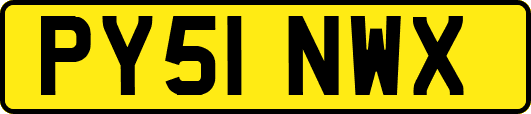 PY51 NWX